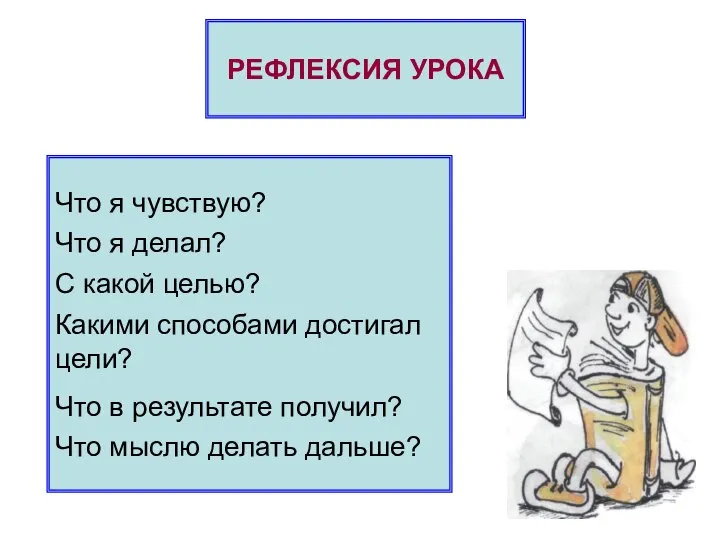 РЕФЛЕКСИЯ УРОКА

Что я чувствую?
Что я делал?
С какой целью?
Какими способами достигал цели?
Что в результате получил?
Что мыслю делать дальше?